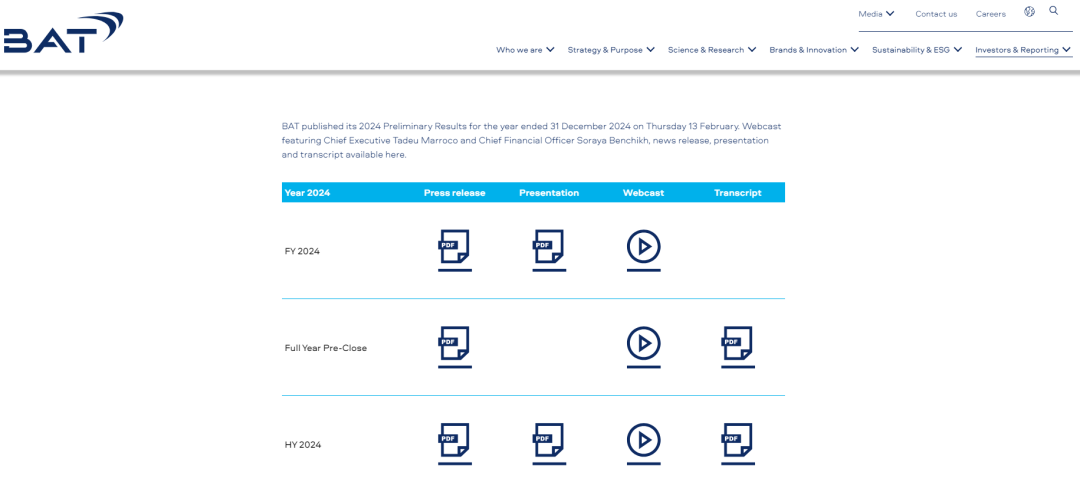 BAT

Media Contact us Careers

Who we are Strategy & Purpose Science & Research Brands & Innovation Sustainability & ESG Investors & Reporting

BAT published its 2024 Preliminary Results for the year ended 31 December 2024 on Thursday 13 February. Webcast featuring Chief Executive Tadeu Marroco and Chief Financial Officer Soraya Benchikh, news release, presentation and transcript available here.

| Year 2024 | Press release | Presentation | Webcast | Transcript |
|---|---|---|---|---|
| FY 2024 | PDF | PDF | | |
| Full Year Pre-Close | PDF | | | PDF |
| HY 2024 | PDF | PDF | | PDF |